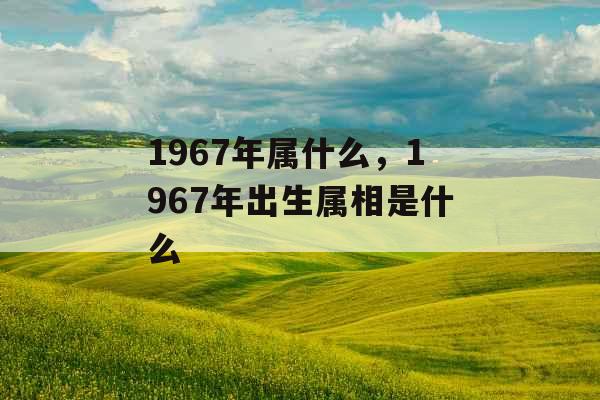 1967年属什么，1967年出生属相是什么